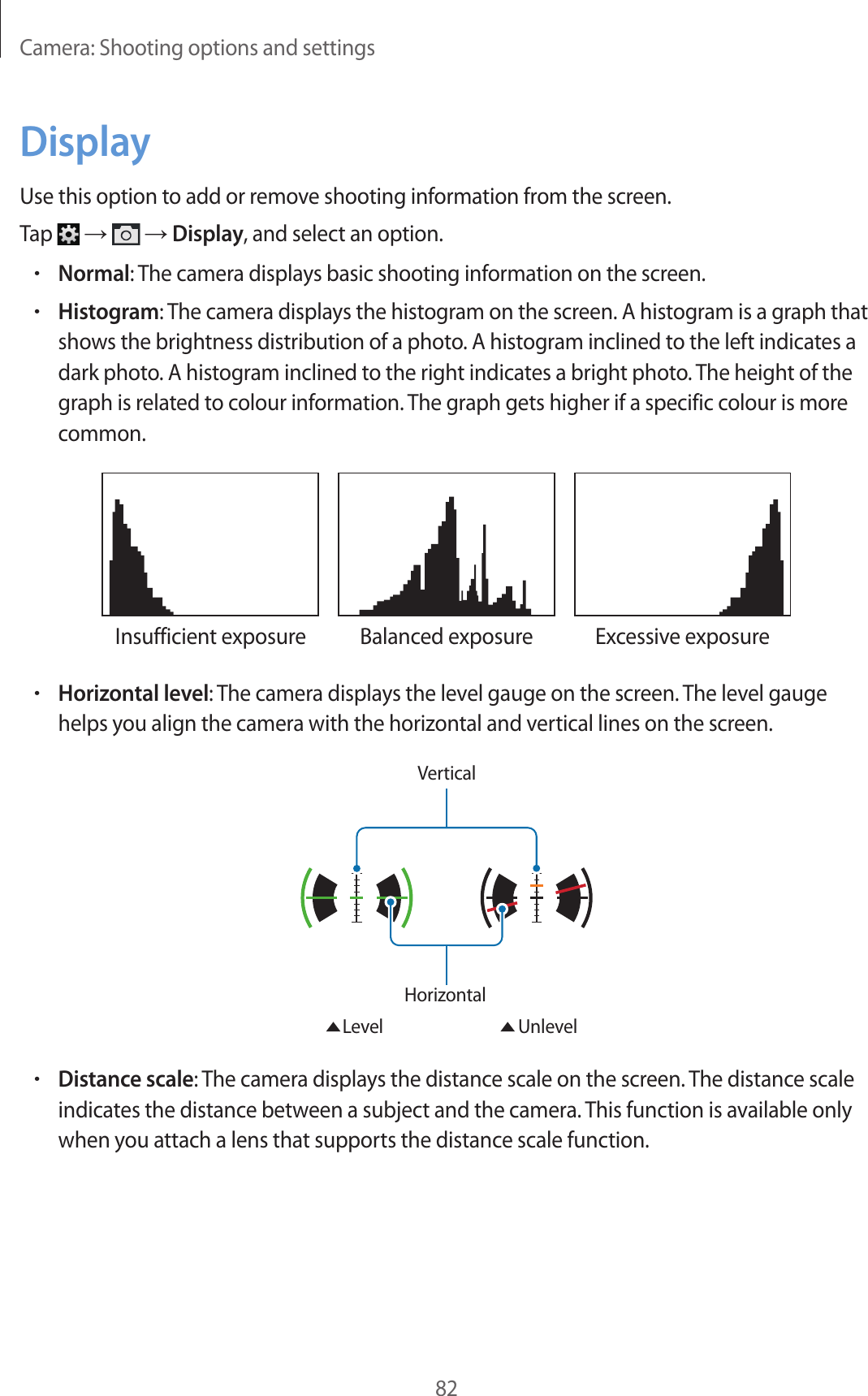 Camera: Shooting options and settings

Display

Use this option to add or remove shooting information from the screen.

Tap → → Display, and select an option.

• Normal: The camera displays basic shooting information on the screen.

• Histogram: The camera displays the histogram on the screen. A histogram is a graph that shows the brightness distribution of a photo. A histogram inclined to the left indicates a dark photo. A histogram inclined to the right indicates a bright photo. The height of the graph is related to colour information. The graph gets higher if a specific colour is more common.

Insufficient exposure

Balanced exposure

Excessive exposure

• Horizontal level: The camera displays the level gauge on the screen. The level gauge helps you align the camera with the horizontal and vertical lines on the screen.

Vertical

Horizontal

▲Level

▲Unlevel

• Distance scale: The camera displays the distance scale on the screen. The distance scale indicates the distance between a subject and the camera. This function is available only when you attach a lens that supports the distance scale function.

82